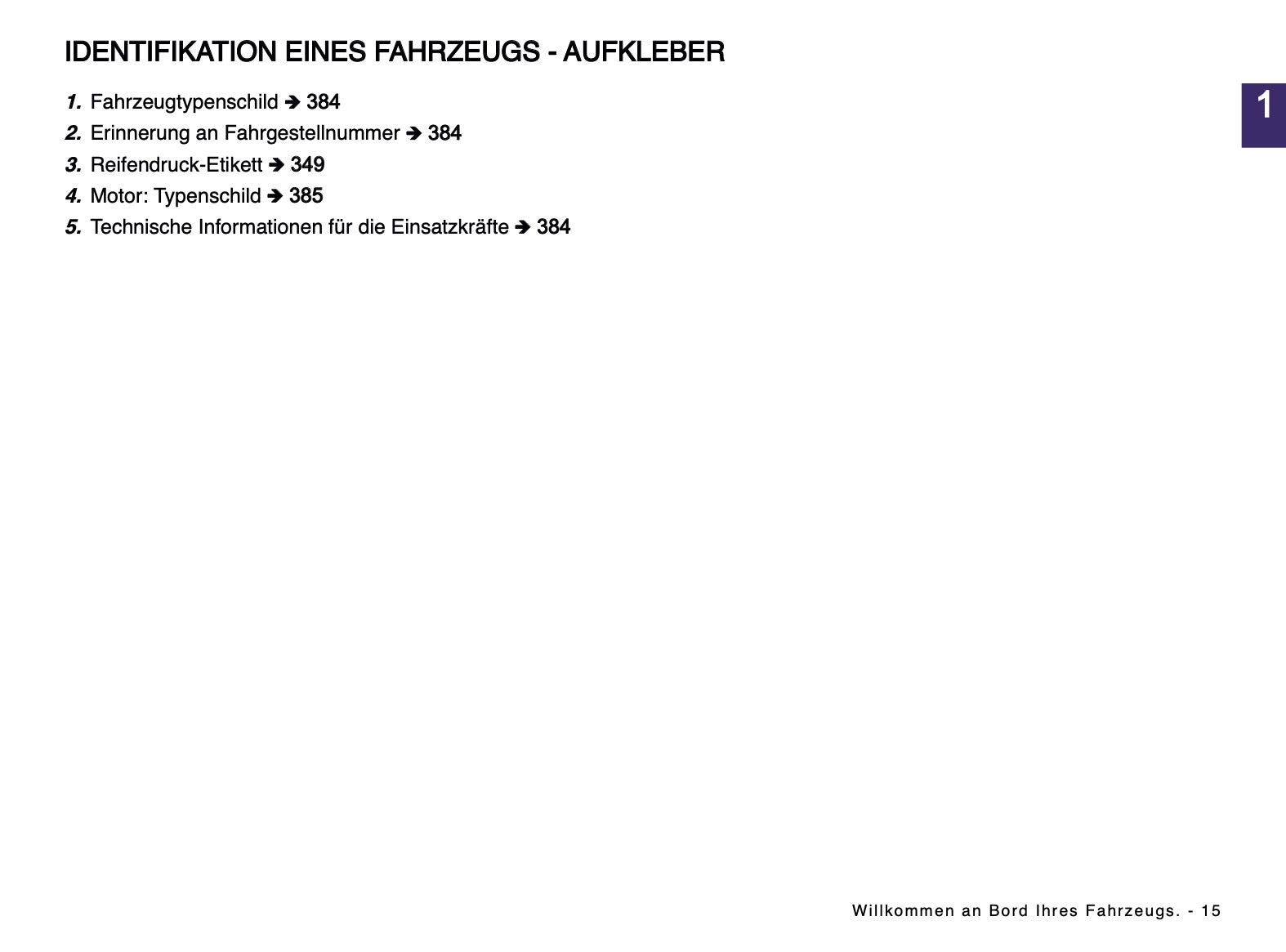 IDENTIFIKATION EINES FAHRZEUGS - AUFKLEBER

1

1. Fahrzeugtypenschild ➔ 384
2. Erinnerung an Fahrgestellnummer ➔ 384
3. Reifendruck-Etikett ➔ 349
4. Motor: Typenschild ➔ 385
5. Technische Informationen für die Einsatzkräfte ➔ 384

Willkommen an Bord Ihres Fahrzeugs. - 15